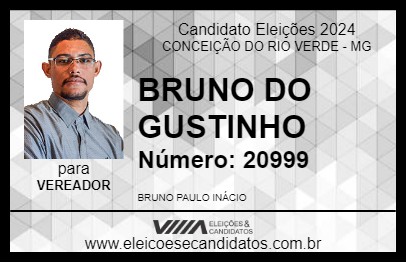 Candidato Eleições 2024
CONCEIÇÃO DO RIO VERDE - MG

BRUNO DO GUSTINHO

Número: 20999

para
VEREADOR

BRUNO PAULO INÁCIO

VIIIA ELEIÇÕES & CANDIDATOS

www.eleicoesecandidatos.com.br